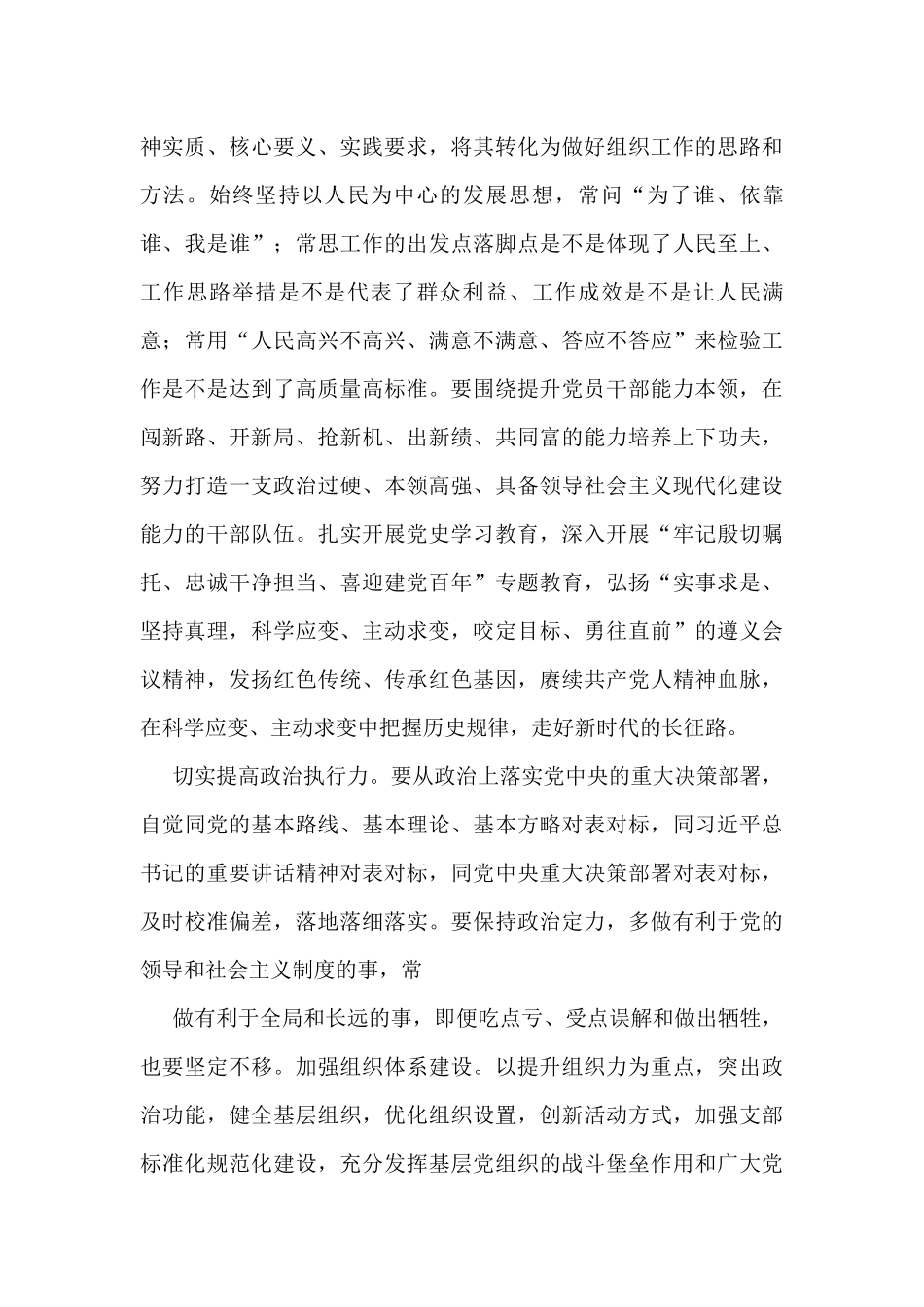 神实质、核心要义、实践要求，将其转化为做好组织工作的思路和方法。始终坚持以人民为中心的发展思想，常问“为了谁、依靠谁、我是谁”；常思工作的出发点落脚点是不是体现了人民至上、工作思路举措是不是代表了群众利益、工作成效是不是让人民满意；常用“人民高兴不高兴、满意不满意、答应不答应”来检验工作是不是达到了高质量高标准。要围绕提升党员干部能力本领，在闯新路、开新局、抢新机、出新绩、共同富的能力培养上下功夫，努力打造一支政治过硬、本领高强、具备领导社会主义现代化建设能力的干部队伍。扎实开展党史学习教育，深入开展“牢记殷切嘱托、忠诚干净担当、喜迎建党百年”专题教育，弘扬“实事求是、坚持真理，科学应变、主动求变，咬定目标、勇往直前”的遵义会议精神，发扬红色传统、传承红色基因，赓续共产党人精神血脉，在科学应变、主动求变中把握历史规律，走好新时代的长征路。

切实提高政治执行力。要从政治上落实党中央的重大决策部署，自觉同党的基本路线、基本理论、基本方略对表对标，同习近平总书记的重要讲话精神对表对标，同党中央重大决策部署对表对标，及时校准偏差，落地落细落实。要保持政治定力，多做有利于党的领导和社会主义制度的事，常

做有利于全局和长远的事，即便吃点亏、受点误解和做出牺牲，也要坚定不移。加强组织体系建设。以提升组织力为重点，突出政治功能，健全基层组织，优化组织设置，创新活动方式，加强支部标准化规范化建设，充分发挥基层党组织的战斗堡垒作用和广大党